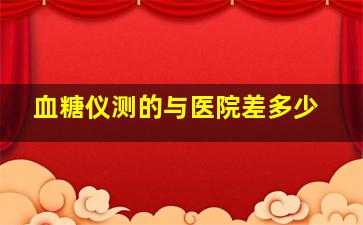 血糖仪测的与医院差多少